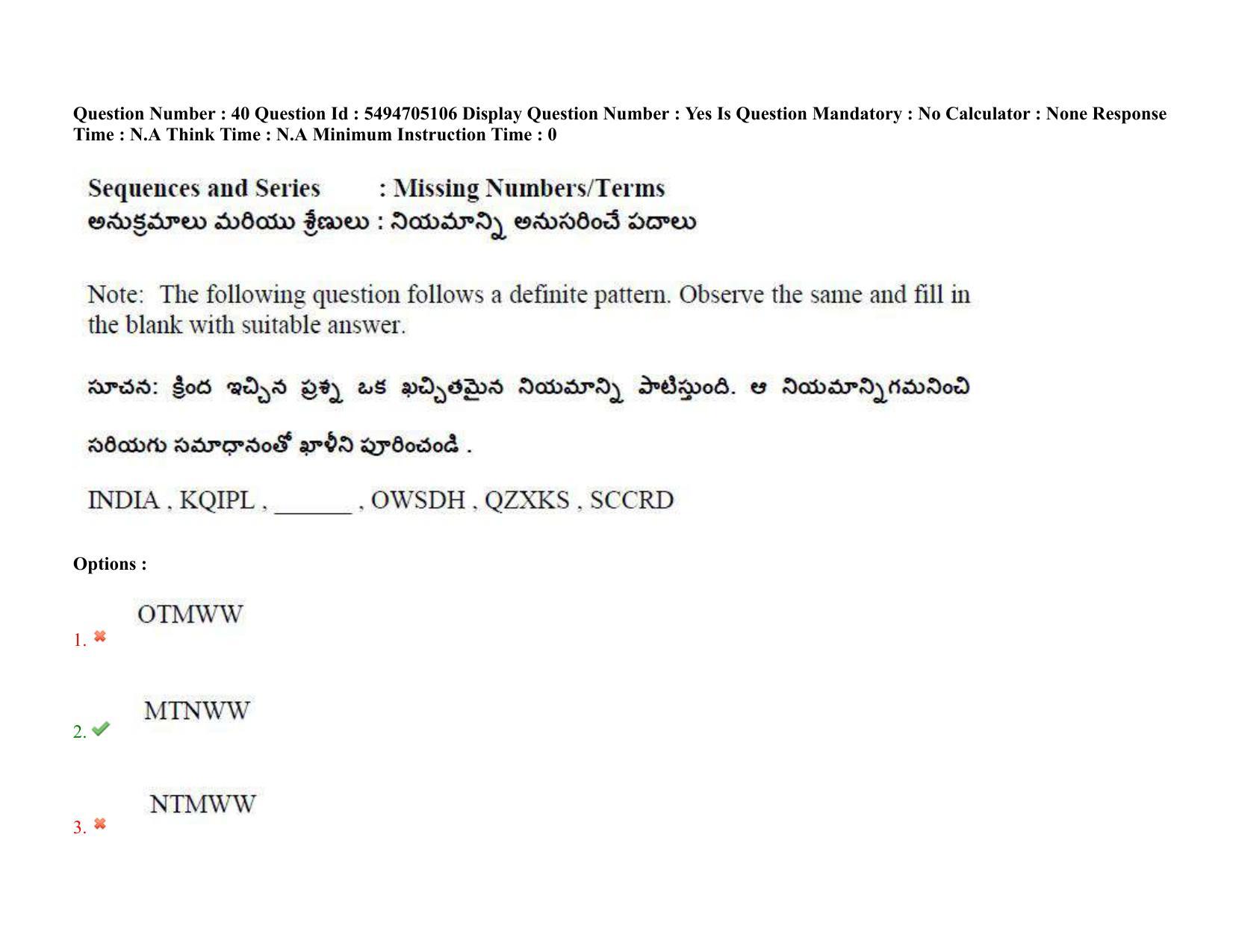 Question Number : 40 Question Id : 5494705106 Display Question Number : Yes Is Question Mandatory : No Calculator : None Response Time : N.A Think Time : N.A Minimum Instruction Time : 0

Sequences and Series : Missing Numbers/Terms
అనుక్రమాలు మరియు శ్రేణులు : నియమాన్ని అనుసరించే పదాలు

Note: The following question follows a definite pattern. Observe the same and fill in the blank with suitable answer.

సూచన: క్రింద ఇచ్చిన ప్రశ్న ఒక ఖచ్చితమైన నియమాన్ని పాటిస్తుంది. ఆ నియమాన్నిగమనించి సరియగు సమాధానంతో ఖాళీని పూరించండి .

INDIA , KQIPL , ______ , OWSDH , QZXKS , SCCRD

Options :

1. OTMWW

2. MTNWW

3. NTMWW